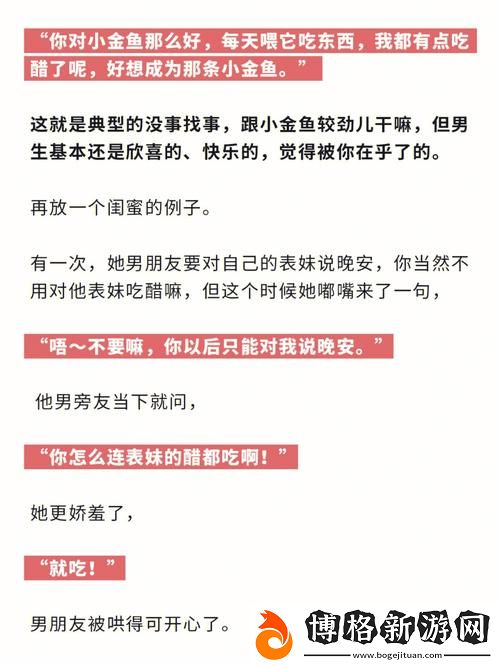 “你对小金鱼那么好，每天喂它吃东西，我都有点吃醋了呢，好想成为那条小金鱼。”

这就是典型的没事找事，跟小金鱼较劲儿干嘛，但男生基本还是欣喜的、快乐的，觉得被你在乎了的。

再放一个闺蜜的例子。

有一次，她男朋友要对自己的表妹说晚安，你当然不用对他表妹吃醋嘛，但这个时候她嘟嘴来了一句，

“唔～不要嘛，你以后只能对我说晚安。”

他男旁友当下就问，

“你怎么连表妹的醋都吃啊！”

她更娇羞了，

“就吃！”

男朋友被哄得可开心了。

博格新游网
www.bogejituan.com